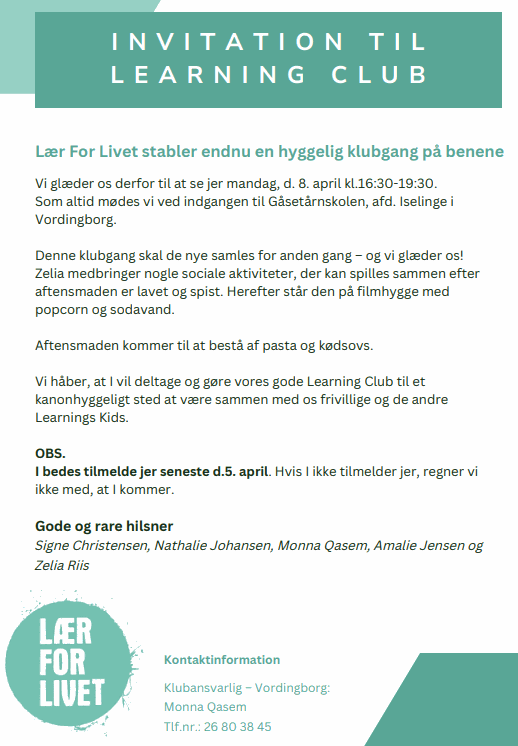 INVITATION TIL LEARNING CLUB

Lær For Livet stabler endnu en hyggelig klubgang på benene

Vi glæder os derfor til at se jer mandag, d. 8. april kl.16:30-19:30. Som altid mødes vi ved indgangen til Gåsetårnskolen, afd. Iselinge i Vordingborg.

Denne klubgang skal de nye samles for anden gang – og vi glæder os! Zelia medbringer nogle sociale aktiviteter, der kan spilles sammen efter aftensmaden er lavet og spist. Herefter står den på filmhygge med popcorn og sodavand.

Aftensmaden kommer til at bestå af pasta og kødsovs.

Vi håber, at I vil deltage og gøre vores gode Learning Club til et kanonhyggeligt sted at være sammen med os frivillige og de andre Learnings Kids.

OBS.
I bedes tilmelde jer seneste d.5. april. Hvis I ikke tilmelder jer, regner vi ikke med, at I kommer.

Gode og rare hilsner
Signe Christensen, Nathalie Johansen, Monna Qasem, Amalie Jensen og Zelia Riis

LÆR FOR LIVET

Kontaktinformation

Klubansvarlig – Vordingborg:
Monna Qasem
Tlf.nr.: 26 80 38 45